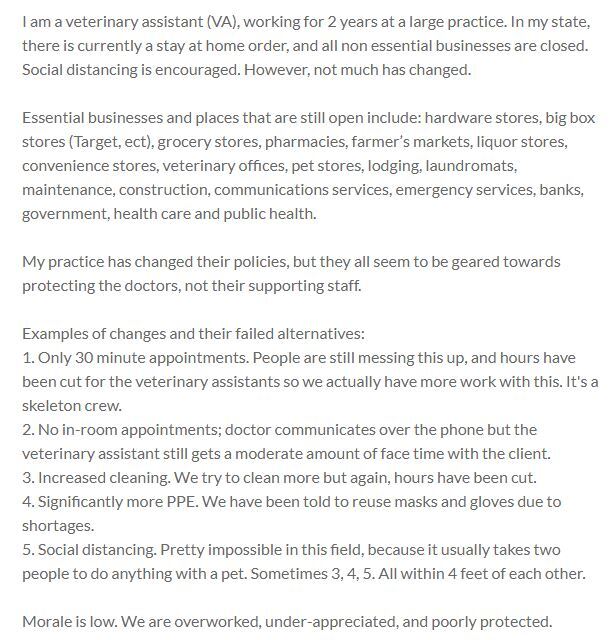 I am a veterinary assistant (VA), working for 2 years at a large practice. In my state, there is currently a stay at home order, and all non essential businesses are closed. Social distancing is encouraged. However, not much has changed.

Essential businesses and places that are still open include: hardware stores, big box stores (Target, ect), grocery stores, pharmacies, farmer's markets, liquor stores, convenience stores, veterinary offices, pet stores, lodging, laundromats, maintenance, construction, communications services, emergency services, banks, government, health care and public health.

My practice has changed their policies, but they all seem to be geared towards protecting the doctors, not their supporting staff.

Examples of changes and their failed alternatives:
1. Only 30 minute appointments. People are still messing this up, and hours have been cut for the veterinary assistants so we actually have more work with this. It's a skeleton crew.
2. No in-room appointments; doctor communicates over the phone but the veterinary assistant still gets a moderate amount of face time with the client.
3. Increased cleaning. We try to clean more but again, hours have been cut.
4. Significantly more PPE. We have been told to reuse masks and gloves due to shortages.
5. Social distancing. Pretty impossible in this field, because it usually takes two people to do anything with a pet. Sometimes 3, 4, 5. All within 4 feet of each other.

Morale is low. We are overworked, under-appreciated, and poorly protected.